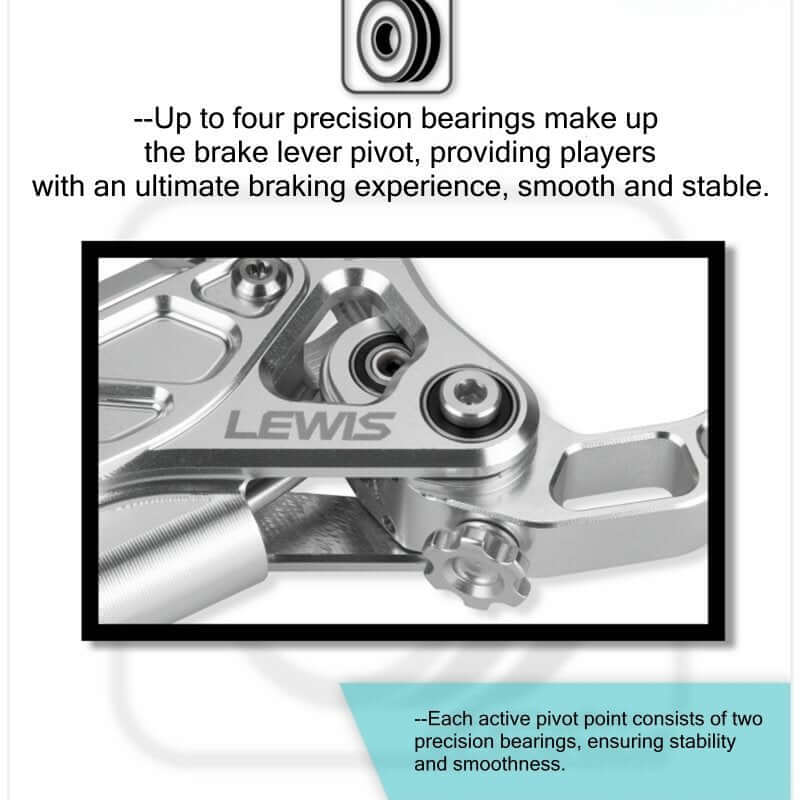 --Up to four precision bearings make up the brake lever pivot, providing players with an ultimate braking experience, smooth and stable.

LEWIS

--Each active pivot point consists of two precision bearings, ensuring stability and smoothness.